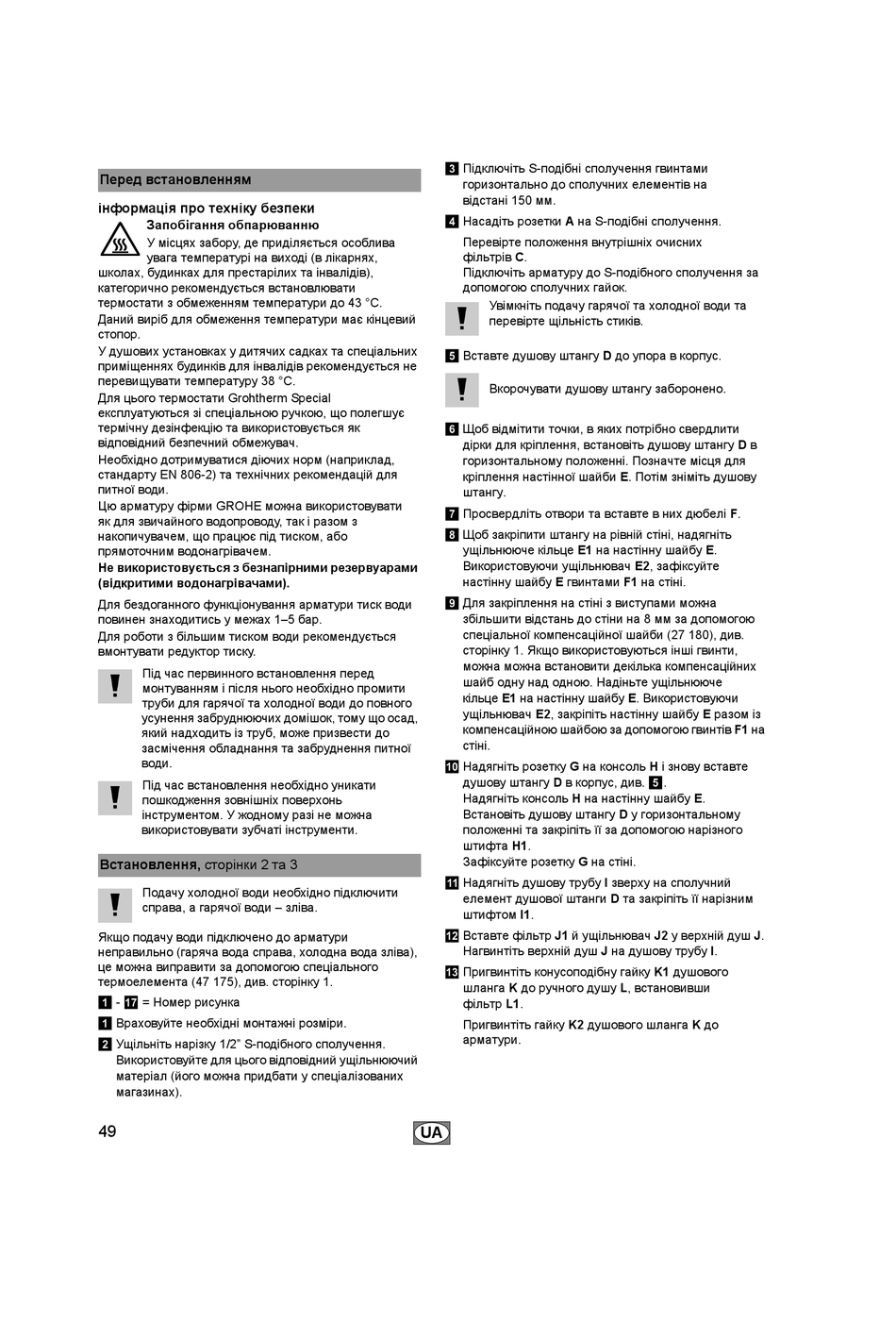 Перед встановленням

інформація про техніку безпеки

Запобігання обпарюванню

У місцях забору, де приділяється особлива увага температурі на виході (в лікарнях, школах, будинках для престарілих та інвалідів), категорично рекомендується встановлювати термостати з обмеженням температури до 43 °C. Даний виріб для обмеження температури має кінцевий стопор.

У душових установках у дитячих садках та спеціальних приміщеннях будинків для інвалідів рекомендується не перевищувати температуру 38 °C.

Для цього термостати Grohtherm Special експлуатуються зі спеціальною ручкою, що полегшує термічну дезінфекцію та використовується як відповідний безпечний обмежувач.

Необхідно дотримуватися діючих норм (наприклад, стандарту EN 806-2) та технічних рекомендацій для питної води.

Цю арматуру фірми GROHE можна використовувати як для звичайного водопроводу, так і разом з накопичувачем, що працює під тиском, або прямоточним водонагрівачем.

Не використовується з безнапірними резервуарами (відкритими водонагрівачами).

Для бездоганного функціонування арматури тиск води повинен знаходитись у межах 1–5 бар.

Для роботи з більшим тиском води рекомендується вмонтувати редуктор тиску.

Під час первинного встановлення перед монтуванням і після нього необхідно промити труби для гарячої та холодної води до повного усунення забруднюючих домішок, тому що осад, який надходить із труб, може призвести до засмічення обладнання та забруднення питної води.

Під час встановлення необхідно уникати пошкодження зовнішніх поверхонь інструментом. У жодному разі не можна використовувати зубчаті інструменти.

Встановлення, сторінки 2 та 3

Подачу холодної води необхідно підключити справа, а гарячої води – зліва.

Якщо подачу води підключено до арматури неправильно (гаряча вода справа, холодна вода зліва), це можна виправити за допомогою спеціального термоелемента (47 175), див. сторінку 1.

1 - 17 = Номер рисунка

1 Враховуйте необхідні монтажні розміри.

2 Ущільніть нарізку 1/2" S-подібного сполучення. Використовуйте для цього відповідний ущільнюючий матеріал (його можна придбати у спеціалізованих магазинах).

3 Підключіть S-подібні сполучення гвинтами горизонтально до сполучних елементів на відстані 150 мм.

4 Насадіть розетки A на S-подібні сполучення.

Перевірте положення внутрішніх очисних фільтрів C.

Підключіть арматуру до S-подібного сполучення за допомогою сполучних гайок.

Увімкніть подачу гарячої та холодної води та перевірте щільність стиків.

5 Вставте душову штангу D до упора в корпус.

Вкорочувати душову штангу заборонено.

6 Щоб відмітити точки, в яких потрібно свердлити дірки для кріплення, встановіть душову штангу D в горизонтальному положенні. Позначте місця для кріплення настінної шайби E. Потім зніміть душову штангу.

7 Просвердліть отвори та вставте в них дюбелі F.

8 Щоб закріпити штангу на рівній стіні, надягніть ущільнююче кільце E1 на настінну шайбу E. Використовуючи ущільнювач E2, зафіксуйте настінну шайбу E гвинтами F1 на стіні.

9 Для закріплення на стіні з виступами можна збільшити відстань до стіни на 8 мм за допомогою спеціальної компенсаційної шайби (27 180), див. сторінку 1. Якщо використовуються інші гвинти, можна можна встановити декілька компенсаційних шайб одну над одною. Надіньте ущільнююче кільце E1 на настінну шайбу E. Використовуючи ущільнювач E2, закріпіть настінну шайбу E разом із компенсаційною шайбою за допомогою гвинтів F1 на стіні.

10 Надягніть розетку G на консоль H і знову вставте душову штангу D в корпус, див. 5.
Надягніть консоль H на настінну шайбу E.
Встановіть душову штангу D у горизонтальному положенні та закріпіть її за допомогою нарізного штифта H1.
Зафіксуйте розетку G на стіні.

11 Надягніть душову трубу I зверху на сполучний елемент душової штанги D та закріпіть її нарізним штифтом I1.

12 Вставте фільтр J1 й ущільнювач J2 у верхній душ J. Нагвинтіть верхній душ J на душову трубу I.

13 Пригвинтіть конусоподібну гайку K1 душового шланга K до ручного душу L, встановивши фільтр L1.

Пригвинтіть гайку K2 душового шланга K до арматури.

49

UA